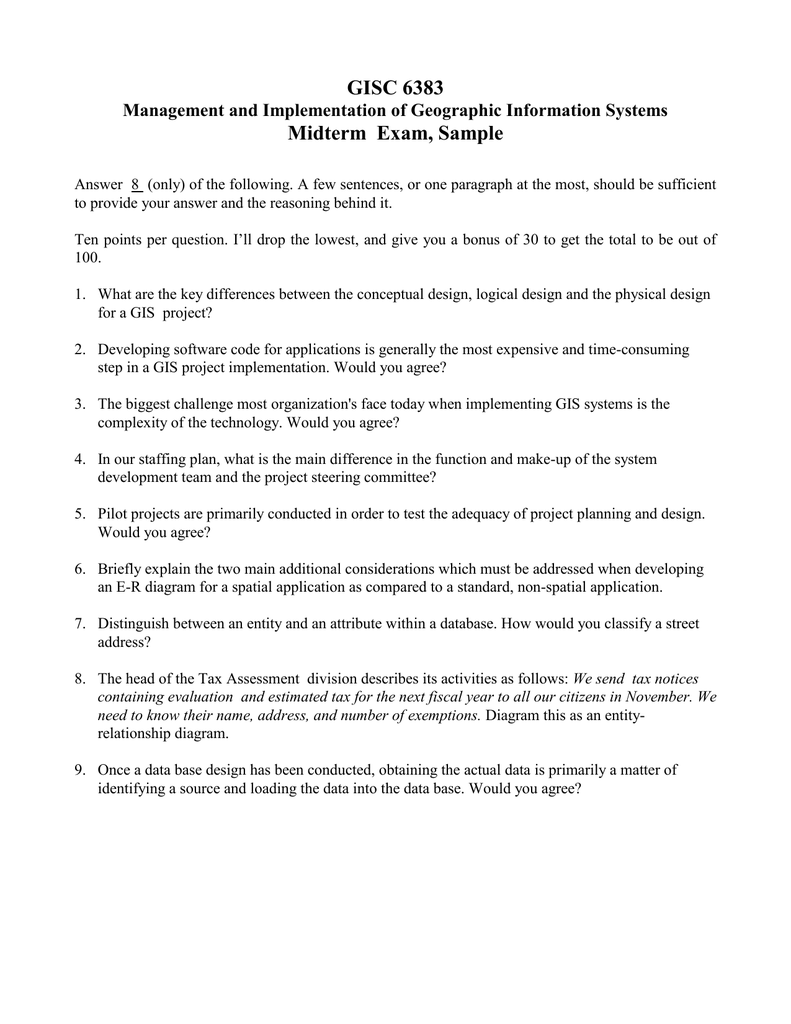 GISC 6383

Management and Implementation of Geographic Information Systems

Midterm Exam, Sample

Answer 8 (only) of the following. A few sentences, or one paragraph at the most, should be sufficient to provide your answer and the reasoning behind it.

Ten points per question. I'll drop the lowest, and give you a bonus of 30 to get the total to be out of 100.

1. What are the key differences between the conceptual design, logical design and the physical design for a GIS project?

2. Developing software code for applications is generally the most expensive and time-consuming step in a GIS project implementation. Would you agree?

3. The biggest challenge most organization's face today when implementing GIS systems is the complexity of the technology. Would you agree?

4. In our staffing plan, what is the main difference in the function and make-up of the system development team and the project steering committee?

5. Pilot projects are primarily conducted in order to test the adequacy of project planning and design. Would you agree?

6. Briefly explain the two main additional considerations which must be addressed when developing an E-R diagram for a spatial application as compared to a standard, non-spatial application.

7. Distinguish between an entity and an attribute within a database. How would you classify a street address?

8. The head of the Tax Assessment division describes its activities as follows: We send tax notices containing evaluation and estimated tax for the next fiscal year to all our citizens in November. We need to know their name, address, and number of exemptions. Diagram this as an entity-relationship diagram.

9. Once a data base design has been conducted, obtaining the actual data is primarily a matter of identifying a source and loading the data into the data base. Would you agree?